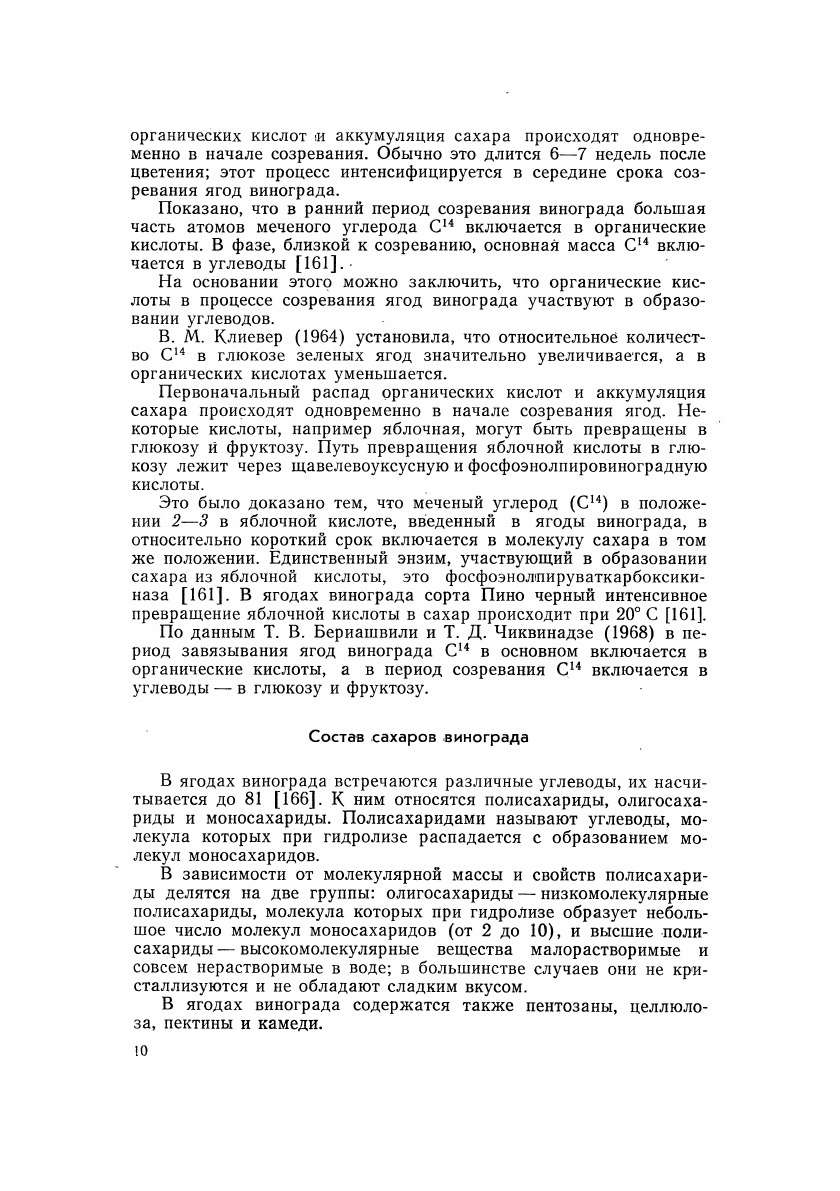 органических кислот и аккумуляция сахара происходят одновременно в начале созревания. Обычно это длится 6—7 недель после цветения; этот процесс интенсифицируется в середине срока созревания ягод винограда.

Показано, что в ранний период созревания винограда большая часть атомов меченого углерода $C^{14}$ включается в органические кислоты. В фазе, близкой к созреванию, основная масса $C^{14}$ включается в углеводы [161].

На основании этого можно заключить, что органические кислоты в процессе созревания ягод винограда участвуют в образовании углеводов.

В. М. Клиевер (1964) установила, что относительное количество $C^{14}$ в глюкозе зеленых ягод значительно увеличивается, а в органических кислотах уменьшается.

Первоначальный распад органических кислот и аккумуляция сахара происходят одновременно в начале созревания ягод. Некоторые кислоты, например яблочная, могут быть превращены в глюкозу и фруктозу. Путь превращения яблочной кислоты в глюкозу лежит через щавелевоуксусную и фосфоэнолпировиноградную кислоты.

Это было доказано тем, что меченый углерод ($C^{14}$) в положении 2—3 в яблочной кислоте, введенный в ягоды винограда, в относительно короткий срок включается в молекулу сахара в том же положении. Единственный энзим, участвующий в образовании сахара из яблочной кислоты, это фосфоэнолпируваткарбоксикиназа [161]. В ягодах винограда сорта Пино черный интенсивное превращение яблочной кислоты в сахар происходит при 20° С [161].

По данным Т. В. Бериашвили и Т. Д. Чиквинадзе (1968) в период завязывания ягод винограда $C^{14}$ в основном включается в органические кислоты, а в период созревания $C^{14}$ включается в углеводы — в глюкозу и фруктозу.

Состав сахаров винограда

В ягодах винограда встречаются различные углеводы, их насчитывается до 81 [166]. К ним относятся полисахариды, олигосахариды и моносахариды. Полисахаридами называют углеводы, молекула которых при гидролизе распадается с образованием молекул моносахаридов.

В зависимости от молекулярной массы и свойств полисахариды делятся на две группы: олигосахариды — низкомолекулярные полисахариды, молекула которых при гидролизе образует небольшое число молекул моносахаридов (от 2 до 10), и высшие полисахариды — высокомолекулярные вещества малорастворимые и совсем нерастворимые в воде; в большинстве случаев они не кристаллизуются и не обладают сладким вкусом.

В ягодах винограда содержатся также пентозаны, целлюлоза, пектины и камеди.

10